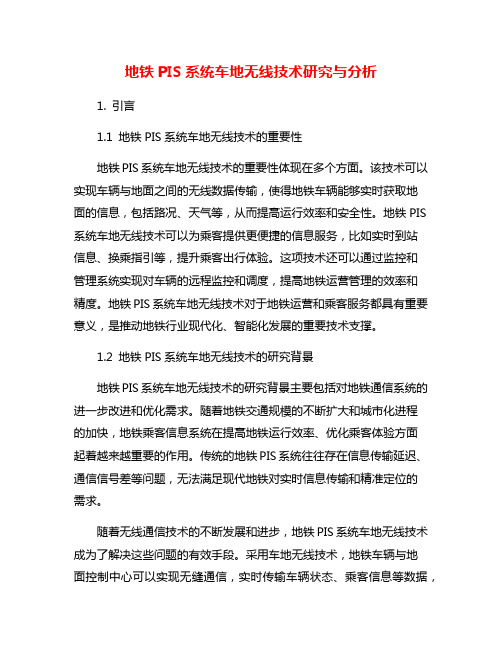 地铁 PIS 系统车地无线技术研究与分析

1. 引言

1.1 地铁 PIS 系统车地无线技术的重要性

地铁 PIS 系统车地无线技术的重要性体现在多个方面。该技术可以实现车辆与地面之间的无线数据传输，使得地铁车辆能够实时获取地面的信息，包括路况、天气等，从而提高运行效率和安全性。地铁 PIS 系统车地无线技术可以为乘客提供更便捷的信息服务，比如实时到站信息、换乘指引等，提升乘客出行体验。这项技术还可以通过监控和管理系统实现对车辆的远程监控和调度，提高地铁运营管理的效率和精度。地铁 PIS 系统车地无线技术对于地铁运营和乘客服务都具有重要意义，是推动地铁行业现代化、智能化发展的重要技术支撑。

1.2 地铁 PIS 系统车地无线技术的研究背景

地铁 PIS 系统车地无线技术的研究背景主要包括对地铁通信系统的进一步改进和优化需求。随着地铁交通规模的不断扩大和城市化进程的加快，地铁乘客信息系统在提高地铁运行效率、优化乘客体验方面起着越来越重要的作用。传统的地铁 PIS 系统往往存在信息传输延迟、通信信号差等问题，无法满足现代地铁对实时信息传输和精准定位的需求。

随着无线通信技术的不断发展和进步，地铁 PIS 系统车地无线技术成为了解决这些问题的有效手段。采用车地无线技术，地铁车辆与地面控制中心可以实现无缝通信，实时传输车辆状态、乘客信息等数据，